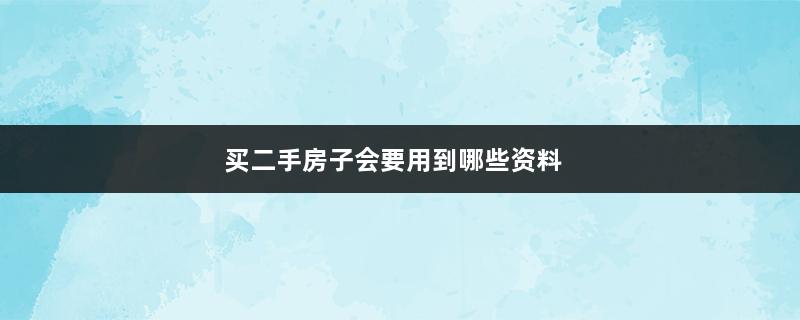 买二手房子会要用到哪些资料